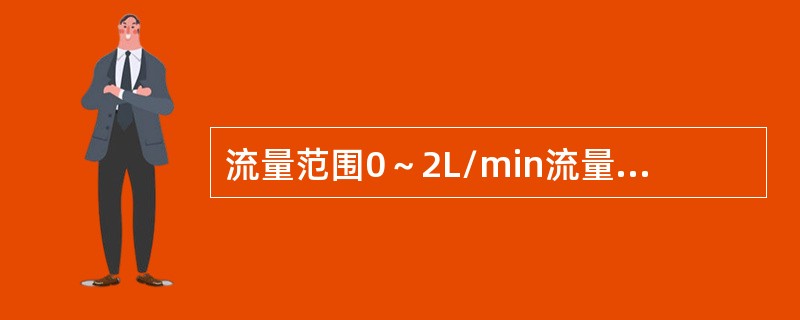 流量范围0～2L/min流量...